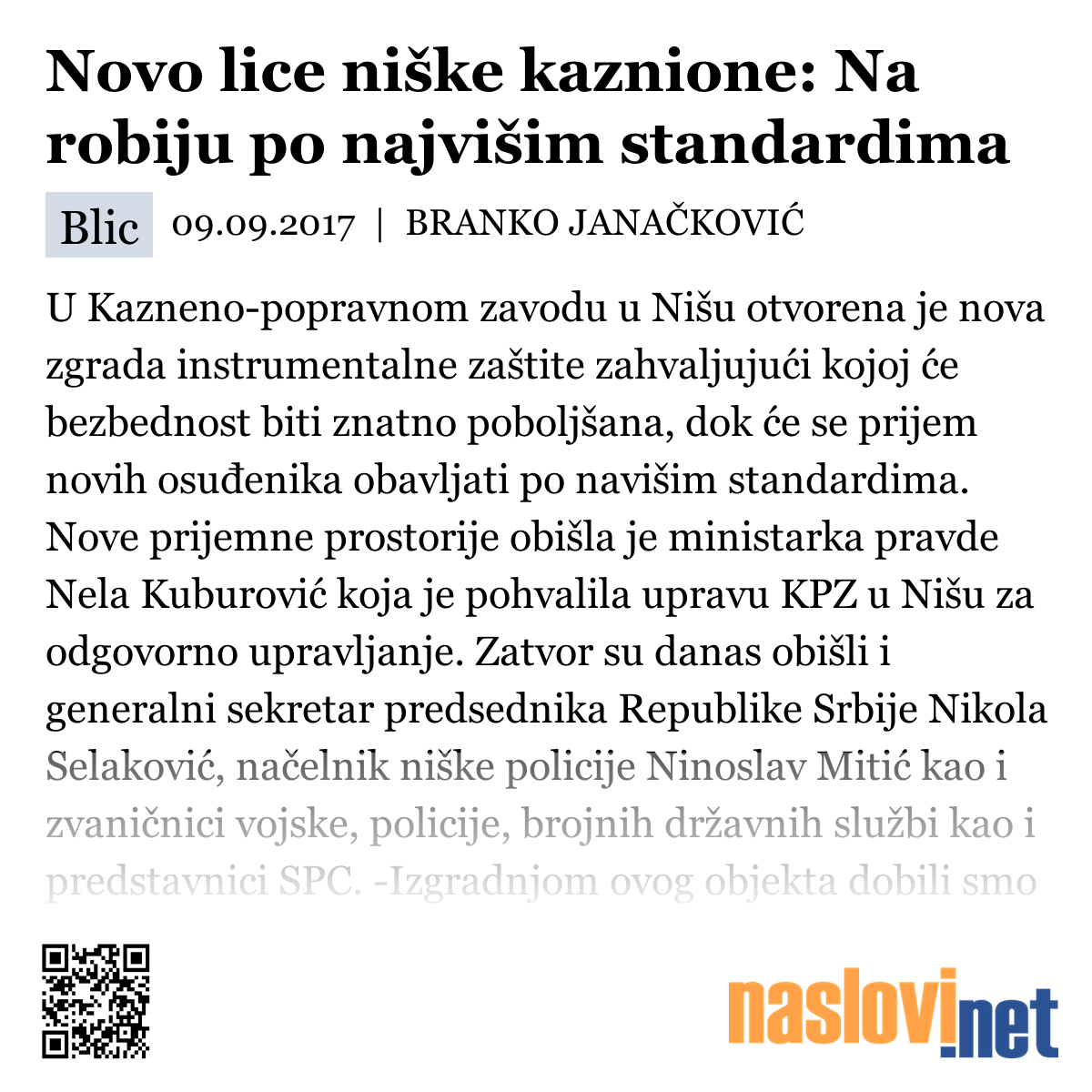 Novo lice niške kaznione: Na robiju po najvišim standardima

Blic 09.09.2017 | BRANKO JANAČKOVIĆ

U Kazneno-popravnom zavodu u Nišu otvorena je nova zgrada instrumentalne zaštite zahvaljujući kojoj će bezbednost biti znatno poboljšana, dok će se prijem novih osuđenika obavljati po navišim standardima. Nove prijemne prostorije obišla je ministarka pravde Nela Kuburović koja je pohvalila upravu KPZ u Nišu za odgovorno upravljanje. Zatvor su danas obišli i generalni sekretar predsednika Republike Srbije Nikola Selaković, načelnik niške policije Ninoslav Mitić kao i zvaničnici vojske, policije, brojnih državnih službi kao i predstavnici SPC. -Izgradnjom ovog objekta dobili smo

naslovi.net